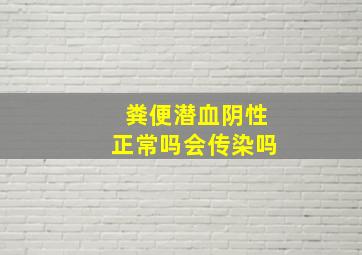 粪便潜血阴性
正常吗会传染吗